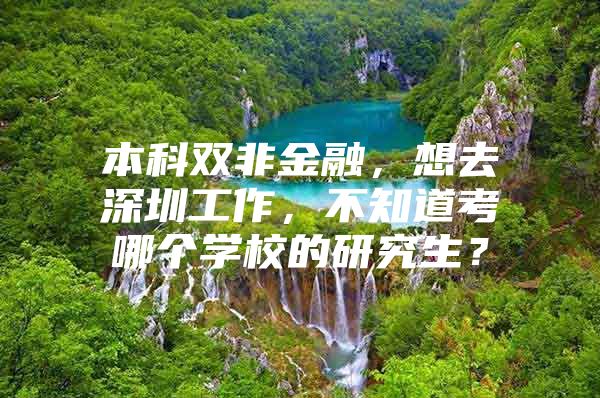 本科双非金融，想去深圳工作，不知道考哪个学校的研究生？